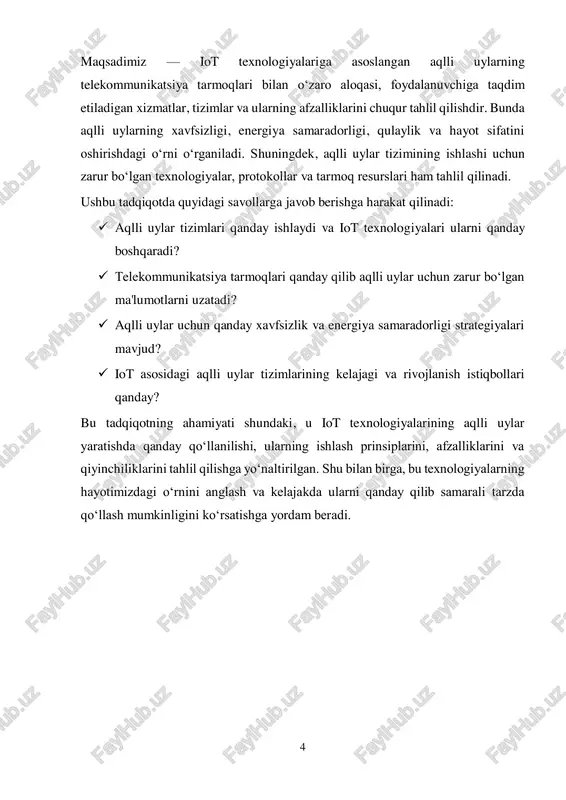 Maqsadimiz — IoT texnologiyalariga asoslangan aqlli uylarning telekommunikatsiya tarmoqlari bilan o‘zaro aloqasi, foydalanuvchiga taqdim etiladigan xizmatlar, tizimlar va ularning afzalliklarini chuqur tahlil qilishdir. Bunda aqlli uylarning xavfsizligi, energiya samaradorligi, qulaylik va hayot sifatini oshirishdagi o‘rni o‘rganiladi. Shuningdek, aqlli uylar tizimining ishlashi uchun zarur bo‘lgan texnologiyalar, protokollar va tarmoq resurslari ham tahlil qilinadi.

Ushbu tadqiqotda quyidagi savollarga javob berishga harakat qilinadi:

✓ Aqlli uylar tizimlari qanday ishlaydi va IoT texnologiyalari ularni qanday boshqaradi?

✓ Telekommunikatsiya tarmoqlari qanday qilib aqlli uylar uchun zarur bo‘lgan ma'lumotlarni uzatadi?

✓ Aqlli uylar uchun qanday xavfsizlik va energiya samaradorligi strategiyalari mavjud?

✓ IoT asosidagi aqlli uylar tizimlarining kelajagi va rivojlanish istiqbollari qanday?

Bu tadqiqotning ahamiyati shundaki, u IoT texnologiyalarining aqlli uylar yaratishda qanday qo‘llanilishi, ularning ishlash prinsiplarini, afzalliklarini va qiyinchiliklarini tahlil qilishga yo‘naltirilgan. Shu bilan birga, bu texnologiyalarning hayotimizdagi o‘rnini anglash va kelajakda ularni qanday qilib samarali tarzda qo‘llash mumkinligini ko‘rsatishga yordam beradi.

4

FaylHub.uz